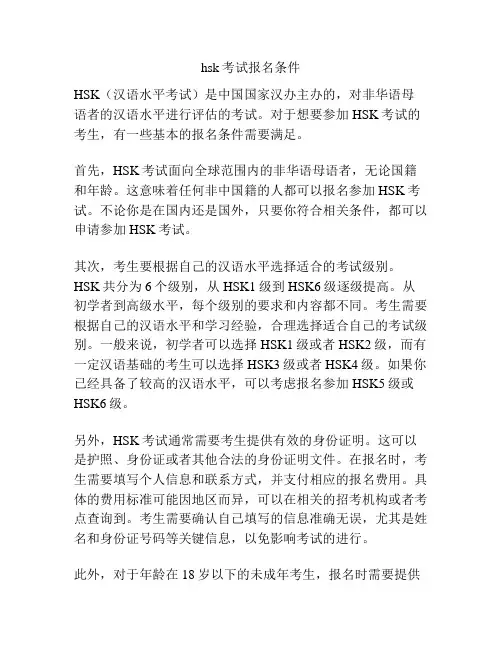 hsk 考试报名条件

HSK（汉语水平考试）是中国国家汉办主办的，对非华语母语者的汉语水平进行评估的考试。对于想要参加 HSK 考试的考生，有一些基本的报名条件需要满足。

首先，HSK 考试面向全球范围内的非华语母语者，无论国籍和年龄。这意味着任何非中国籍的人都可以报名参加 HSK 考试。不论你是在国内还是国外，只要你符合相关条件，都可以申请参加 HSK 考试。

其次，考生要根据自己的汉语水平选择适合的考试级别。HSK 共分为 6 个级别，从 HSK1 级到 HSK6 级逐级提高。从初学者到高级水平，每个级别的要求和内容都不同。考生需要根据自己的汉语水平和学习经验，合理选择适合自己的考试级别。一般来说，初学者可以选择 HSK1 级或者 HSK2 级，而有一定汉语基础的考生可以选择 HSK3 级或者 HSK4 级。如果你已经具备了较高的汉语水平，可以考虑报名参加 HSK5 级或 HSK6 级。

另外，HSK 考试通常需要考生提供有效的身份证明。这可以是护照、身份证或者其他合法的身份证明文件。在报名时，考生需要填写个人信息和联系方式，并支付相应的报名费用。具体的费用标准可能因地区而异，可以在相关的招考机构或者考点查询到。考生需要确认自己填写的信息准确无误，尤其是姓名和身份证号码等关键信息，以免影响考试的进行。

此外，对于年龄在 18 岁以下的未成年考生，报名时需要提供